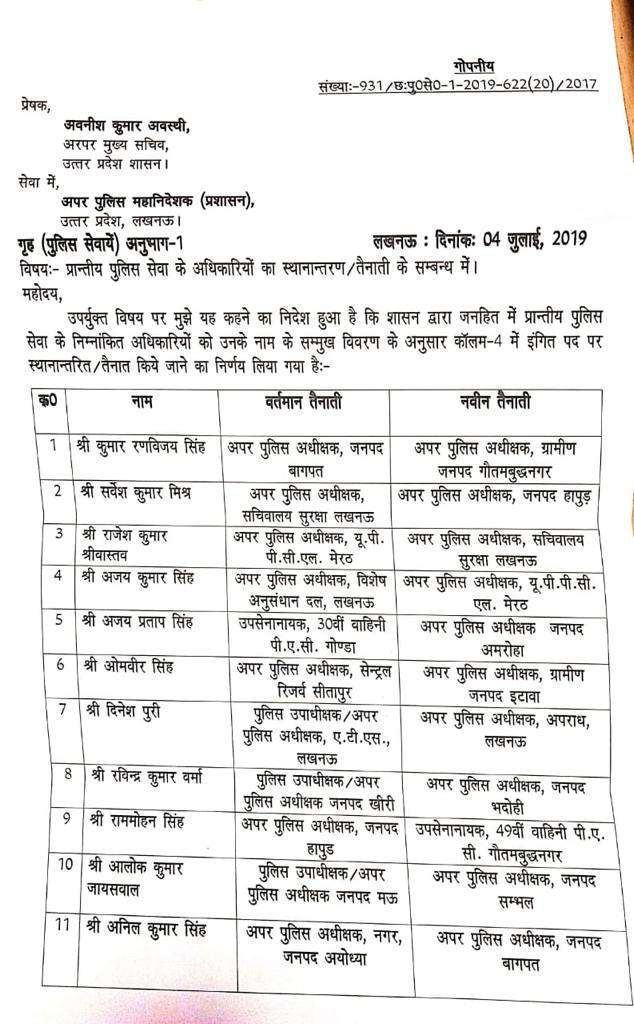 गोपनीय
संख्याः-931/छःपु0से0-1-2019-622(20)/2017

प्रेषक,
अवनीश कुमार अवस्थी,
अरपर मुख्य सचिव,
उत्तर प्रदेश शासन।

सेवा में,
अपर पुलिस महानिदेशक (प्रशासन),
उत्तर प्रदेश, लखनऊ।

गृह (पुलिस सेवायें) अनुभाग-1 लखनऊ : दिनांकः 04 जुलाई, 2019

विषयः- प्रान्तीय पुलिस सेवा के अधिकारियों का स्थानान्तरण/तैनाती के सम्बन्ध में।

महोदय,

उपर्युक्त विषय पर मुझे यह कहने का निदेश हुआ है कि शासन द्वारा जनहित में प्रान्तीय पुलिस सेवा के निम्नांकित अधिकारियों को उनके नाम के सम्मुख विवरण के अनुसार कॉलम-4 में इंगित पद पर स्थानान्तरित/तैनात किये जाने का निर्णय लिया गया हैः-

| क्र0 | नाम | वर्तमान तैनाती | नवीन तैनाती |
|---|---|---|---|
| 1 | श्री कुमार रणविजय सिंह | अपर पुलिस अधीक्षक, जनपद बागपत | अपर पुलिस अधीक्षक, ग्रामीण जनपद गौतमबुद्धनगर |
| 2 | श्री सर्वेश कुमार मिश्र | अपर पुलिस अधीक्षक, सचिवालय सुरक्षा लखनऊ | अपर पुलिस अधीक्षक, जनपद हापुड़ |
| 3 | श्री राजेश कुमार श्रीवास्तव | अपर पुलिस अधीक्षक, यू.पी. पी.सी.एल. मेरठ | अपर पुलिस अधीक्षक, सचिवालय सुरक्षा लखनऊ |
| 4 | श्री अजय कुमार सिंह | अपर पुलिस अधीक्षक, विशेष अनुसंधान दल, लखनऊ | अपर पुलिस अधीक्षक, यू.पी.पी.सी. एल. मेरठ |
| 5 | श्री अजय प्रताप सिंह | उपसेनानायक, 30वीं वाहिनी पी.ए.सी. गोण्डा | अपर पुलिस अधीक्षक जनपद अमरोहा |
| 6 | श्री ओमवीर सिंह | अपर पुलिस अधीक्षक, सेन्ट्रल रिजर्व सीतापुर | अपर पुलिस अधीक्षक, ग्रामीण जनपद इटावा |
| 7 | श्री दिनेश पुरी | पुलिस उपाधीक्षक/अपर पुलिस अधीक्षक, ए.टी.एस., लखनऊ | अपर पुलिस अधीक्षक, अपराध, लखनऊ |
| 8 | श्री रविन्द्र कुमार वर्मा | पुलिस उपाधीक्षक/अपर पुलिस अधीक्षक जनपद खीरी | अपर पुलिस अधीक्षक, जनपद भदोही |
| 9 | श्री राममोहन सिंह | अपर पुलिस अधीक्षक, जनपद हापुड | उपसेनानायक, 49वीं वाहिनी पी.ए. सी. गौतमबुद्धनगर |
| 10 | श्री आलोक कुमार जायसवाल | पुलिस उपाधीक्षक/अपर पुलिस अधीक्षक जनपद मऊ | अपर पुलिस अधीक्षक, जनपद सम्भल |
| 11 | श्री अनिल कुमार सिंह | अपर पुलिस अधीक्षक, नगर, जनपद अयोध्या | अपर पुलिस अधीक्षक, जनपद बागपत |